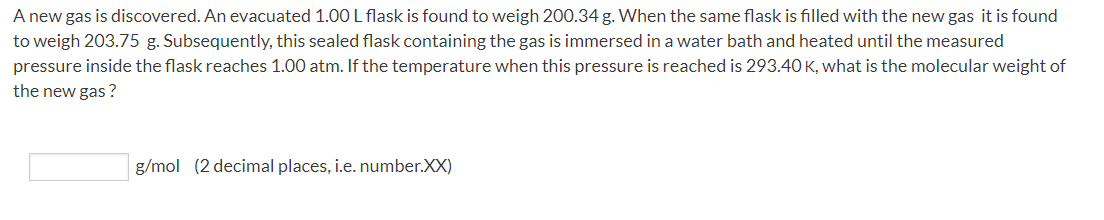 A new gas is discovered. An evacuated 1.00 L flask is found to weigh 200.34 g. When the same flask is filled with the new gas it is found to weigh 203.75 g. Subsequently, this sealed flask containing the gas is immersed in a water bath and heated until the measured pressure inside the flask reaches 1.00 atm. If the temperature when this pressure is reached is 293.40 K, what is the molecular weight of the new gas ?

g/mol (2 decimal places, i.e. number.XX)